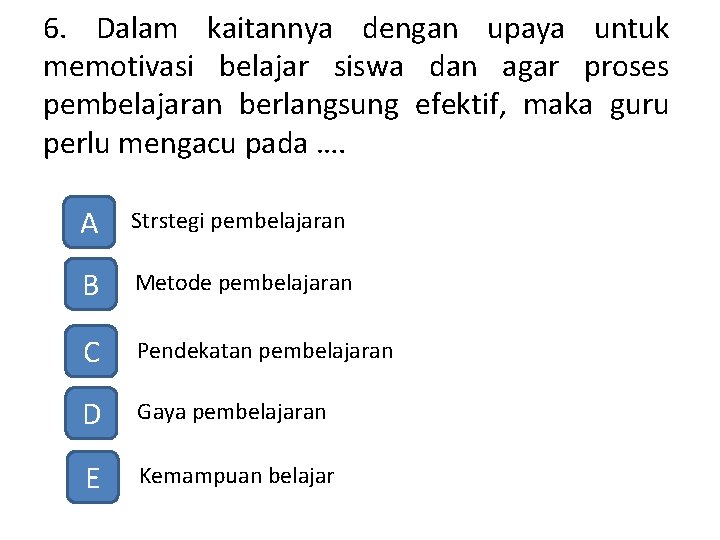 6. Dalam kaitannya dengan upaya untuk memotivasi belajar siswa dan agar proses pembelajaran berlangsung efektif, maka guru perlu mengacu pada ....

A Strstegi pembelajaran

B Metode pembelajaran

C Pendekatan pembelajaran

D Gaya pembelajaran

E Kemampuan belajar